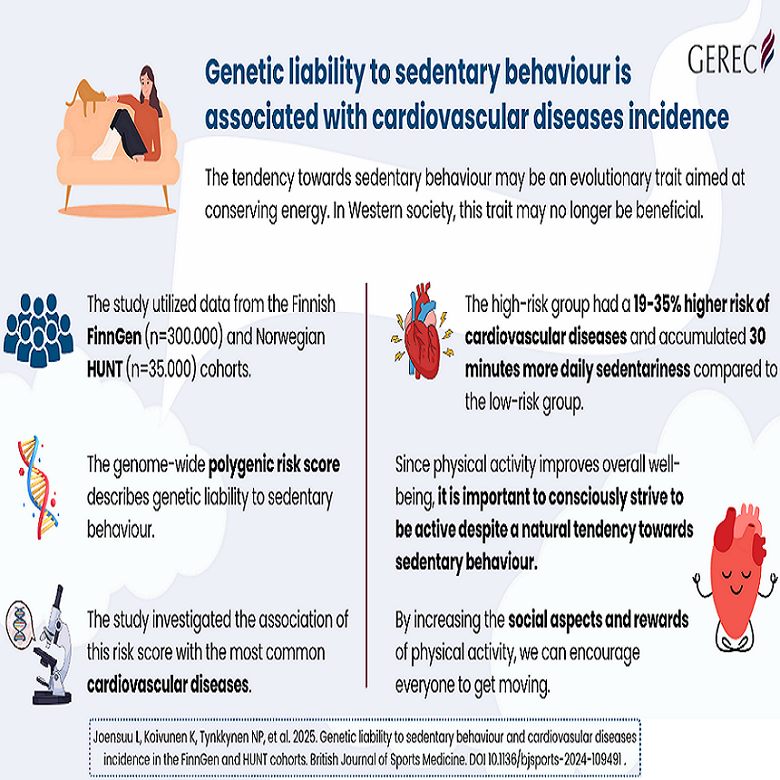 GEREC

Genetic liability to sedentary behaviour is associated with cardiovascular diseases incidence

The tendency towards sedentary behaviour may be an evolutionary trait aimed at conserving energy. In Western society, this trait may no longer be beneficial.

The study utilized data from the Finnish FinnGen (n=300.000) and Norwegian HUNT (n=35.000) cohorts.

The genome-wide polygenic risk score describes genetic liability to sedentary behaviour.

The study investigated the association of this risk score with the most common cardiovascular diseases.

The high-risk group had a 19-35% higher risk of cardiovascular diseases and accumulated 30 minutes more daily sedentariness compared to the low-risk group.

Since physical activity improves overall well-being, it is important to consciously strive to be active despite a natural tendency towards sedentary behaviour.

By increasing the social aspects and rewards of physical activity, we can encourage everyone to get moving.

Joensuu L, Koivunen K, Tynkkynen NP, et al. 2025. Genetic liability to sedentary behaviour and cardiovasular diseases incidence in the FinnGen and HUNT cohorts. British Journal of Sports Medicine. DOI 10.1136/bjsports-2024-109491 .